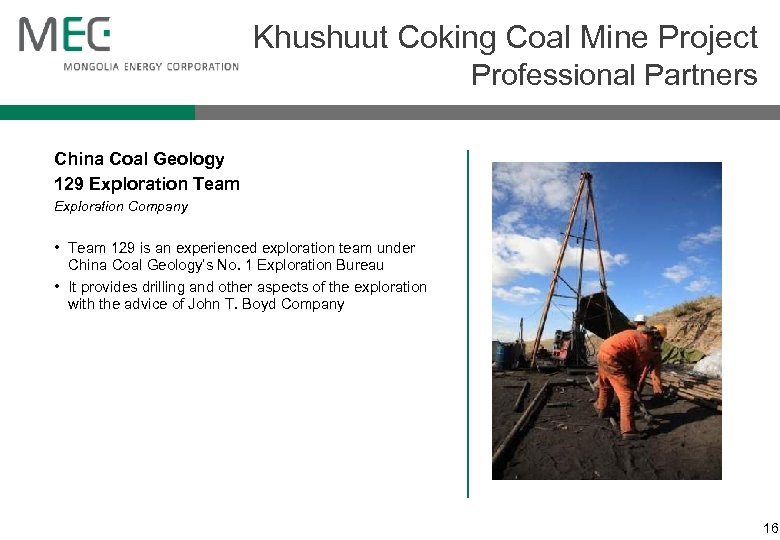 MEC
MONGOLIA ENERGY CORPORATION

Khushuut Coking Coal Mine Project
Professional Partners

China Coal Geology
129 Exploration Team
Exploration Company

• Team 129 is an experienced exploration team under China Coal Geology's No. 1 Exploration Bureau
• It provides drilling and other aspects of the exploration with the advice of John T. Boyd Company

16